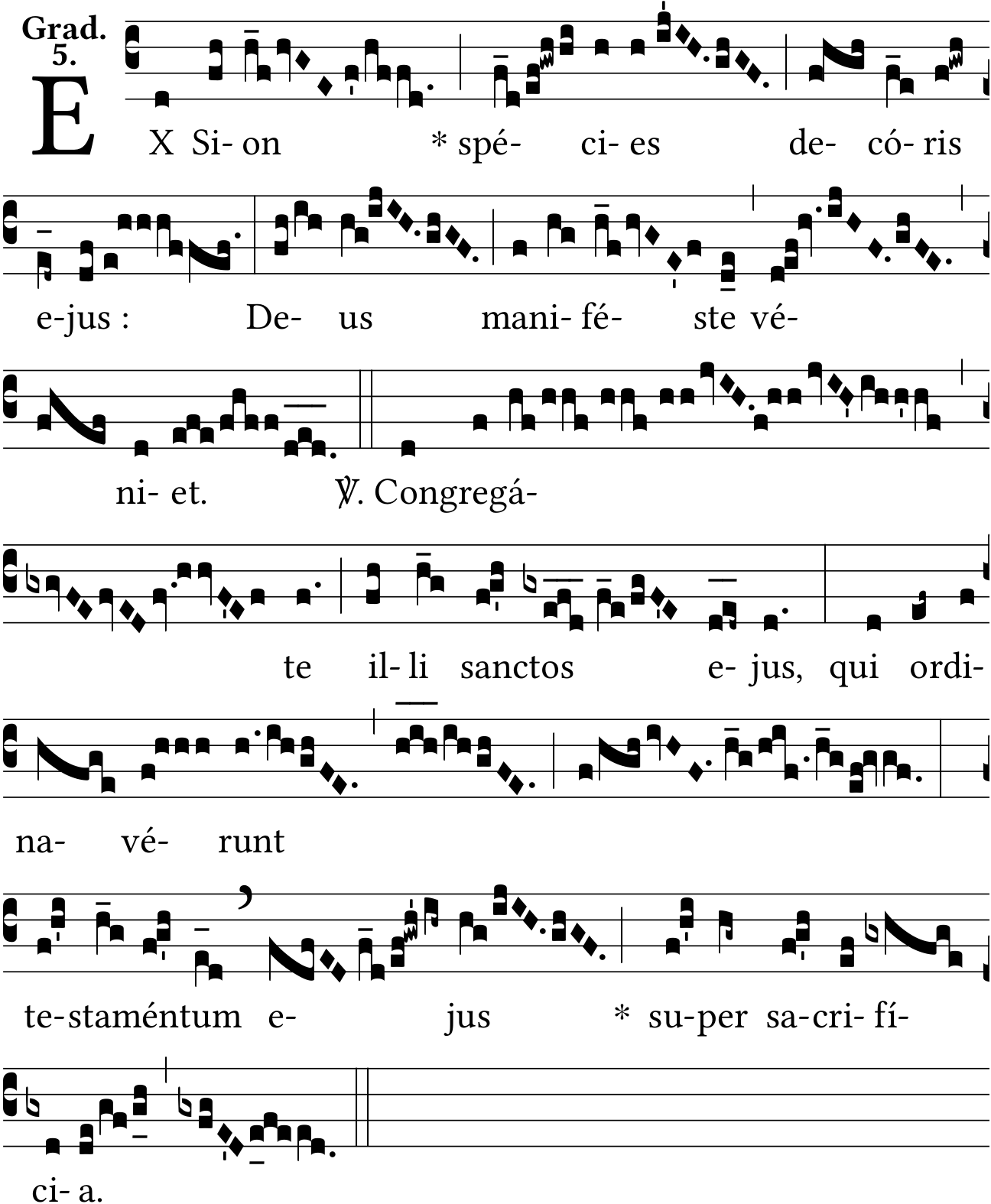 Grad. 5.

EX Si- on * spé- ci- es de- có- ris e-jus : De- us mani- fé- ste vé- ni- et. ℣. Congregá- te il- li sanctos e- jus, qui ordi- na- vé- runt te-staméntum e- jus * su-per sa-cri- fí- ci- a.